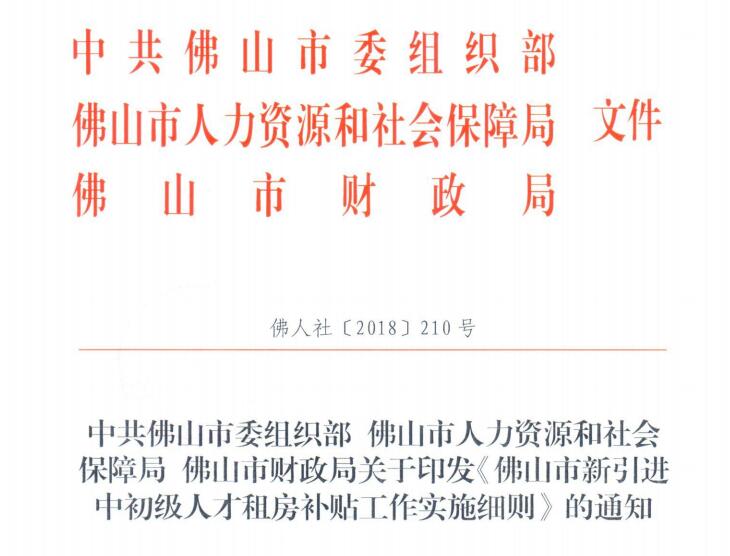 中共佛山市委组织部
佛山市人力资源和社会保障局 文件
佛山市财政局

佛人社〔2018〕210号

中共佛山市委组织部 佛山市人力资源和社会保障局 佛山市财政局关于印发《佛山市新引进中初级人才租房补贴工作实施细则》的通知